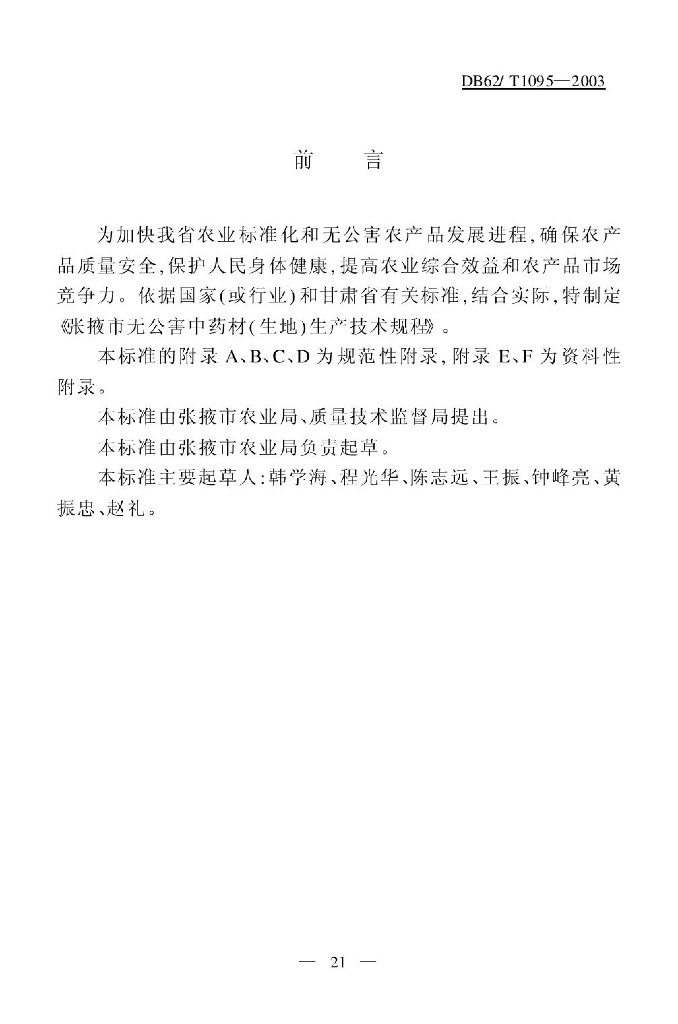 DB62/ T1095—2003

前　言

为加快我省农业标准化和无公害农产品发展进程,确保农产品质量安全,保护人民身体健康,提高农业综合效益和农产品市场竞争力。依据国家(或行业)和甘肃省有关标准,结合实际,特制定《张掖市无公害中药材(生地)生产技术规程》。

本标准的附录 A、B、C、D 为规范性附录,附录 E、F 为资料性附录。

本标准由张掖市农业局、质量技术监督局提出。

本标准由张掖市农业局负责起草。

本标准主要起草人:韩学海、程光华、陈志远、王振、钟峰亮、黄振忠、赵礼。

— 21 —